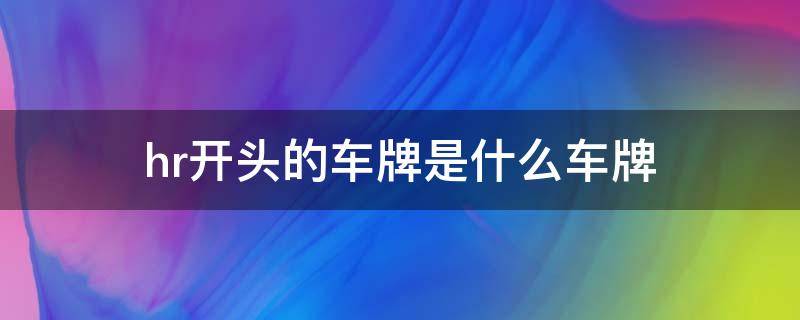 hr开头的车牌是什么车牌